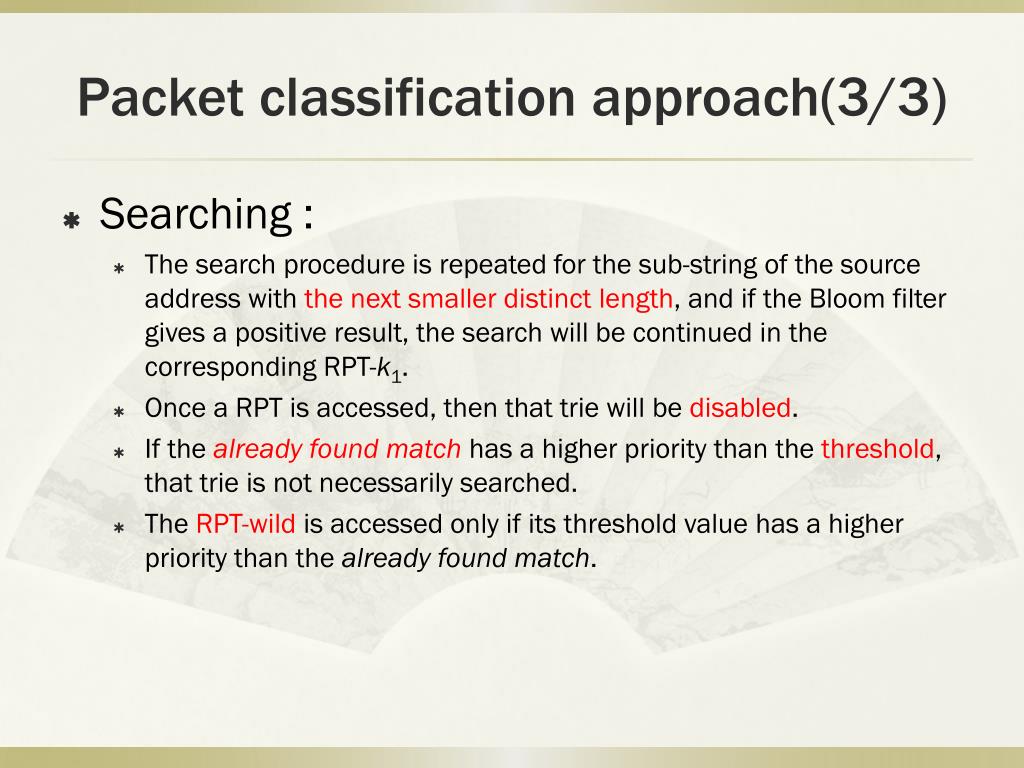 Packet classification approach(3/3)

Searching :

The search procedure is repeated for the sub-string of the source address with the next smaller distinct length, and if the Bloom filter gives a positive result, the search will be continued in the corresponding RPT-$k_1$.

Once a RPT is accessed, then that trie will be disabled.

If the already found match has a higher priority than the threshold, that trie is not necessarily searched.

The RPT-wild is accessed only if its threshold value has a higher priority than the already found match.